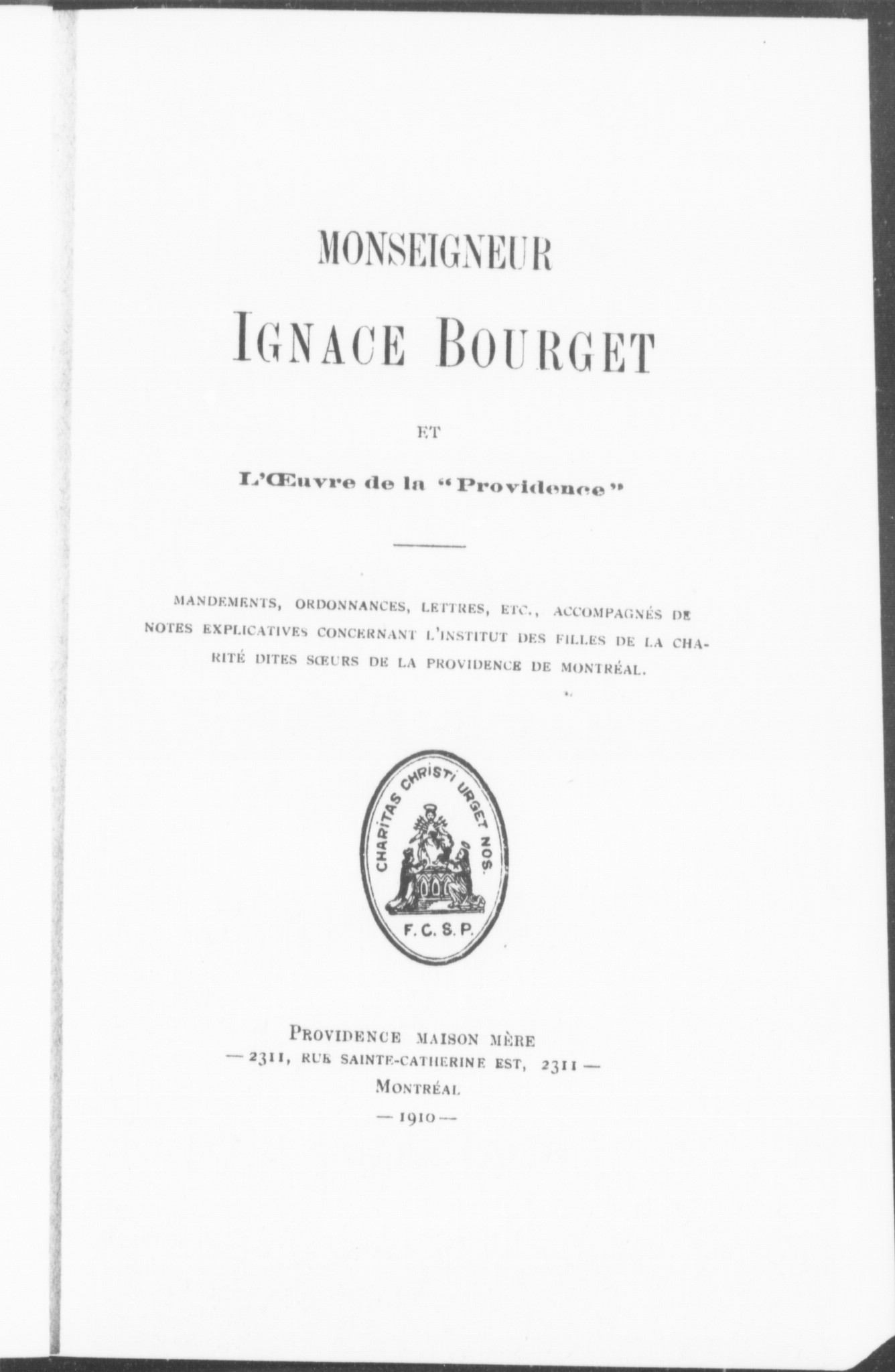 MONSEIGNEUR

IGNACE BOURGET

ET

L'Œuvre de la "Providence"

MANDEMENTS, ORDONNANCES, LETTRES, ETC., ACCOMPAGNÉS DE NOTES EXPLICATIVES CONCERNANT L'INSTITUT DES FILLES DE LA CHARITÉ DITES SŒURS DE LA PROVIDENCE DE MONTRÉAL.

CHARITAS CHRISTI URGET NOS.

F. C. S. P.

PROVIDENCE MAISON MÈRE
— 2311, RUE SAINTE-CATHERINE EST, 2311 —
MONTRÉAL
— 1910 —